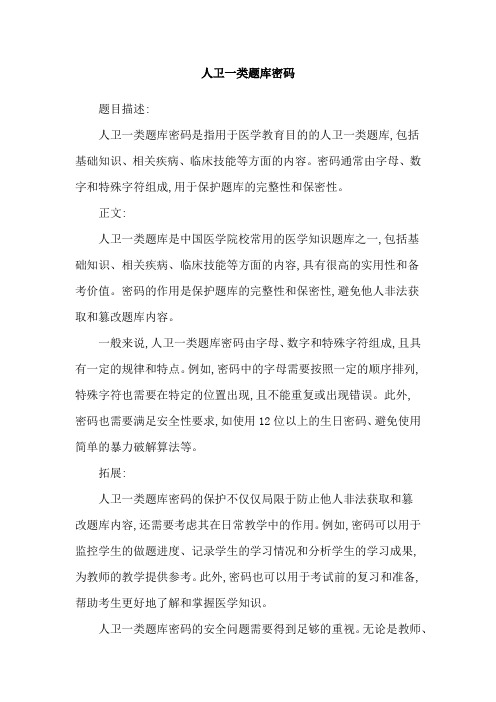 人卫一类题库密码

题目描述:

人卫一类题库密码是指用于医学教育目的的人卫一类题库,包括基础知识、相关疾病、临床技能等方面的内容。密码通常由字母、数字和特殊字符组成,用于保护题库的完整性和保密性。

正文:

人卫一类题库是中国医学院校常用的医学知识题库之一,包括基础知识、相关疾病、临床技能等方面的内容,具有很高的实用性和备考价值。密码的作用是保护题库的完整性和保密性,避免他人非法获取和篡改题库内容。

一般来说,人卫一类题库密码由字母、数字和特殊字符组成,且具有一定的规律和特点。例如,密码中的字母需要按照一定的顺序排列,特殊字符也需要在特定的位置出现,且不能重复或出现错误。此外,密码也需要满足安全性要求,如使用12位以上的生日密码、避免使用简单的暴力破解算法等。

拓展:

人卫一类题库密码的保护不仅仅局限于防止他人非法获取和篡改题库内容,还需要考虑其在日常教学中的作用。例如,密码可以用于监控学生的做题进度、记录学生的学习情况和分析学生的学习成果,为教师的教学提供参考。此外,密码也可以用于考试前的复习和准备,帮助考生更好地了解和掌握医学知识。

人卫一类题库密码的安全问题需要得到足够的重视。无论是教师、